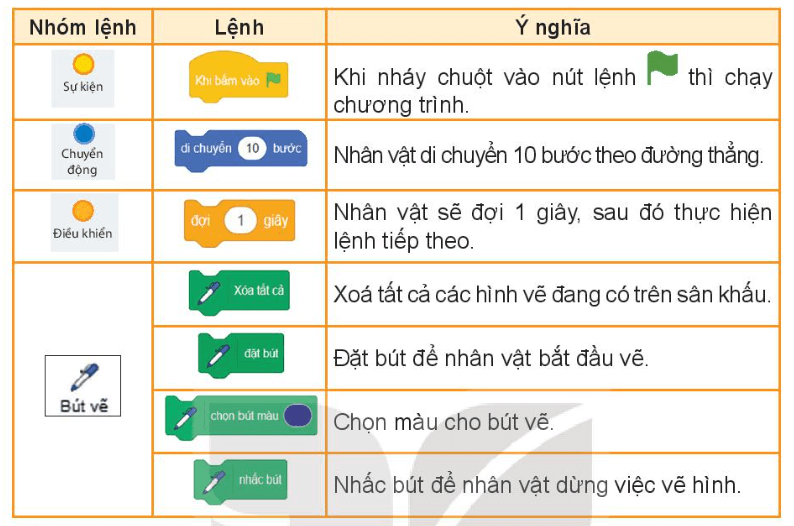 | Nhóm lệnh | Lệnh | Ý nghĩa |
|---|---|---|
| Sự kiện | Khi bấm vào | Khi nháy chuột vào nút lệnh thì chạy chương trình. |
| Chuyển động | di chuyển 10 bước | Nhân vật di chuyển 10 bước theo đường thẳng. |
| Điều khiển | đợi 1 giây | Nhân vật sẽ đợi 1 giây, sau đó thực hiện lệnh tiếp theo. |
| Bút vẽ | Xóa tất cả | Xoá tất cả các hình vẽ đang có trên sân khấu. |
| | đặt bút | Đặt bút để nhân vật bắt đầu vẽ. |
| | chọn bút màu | Chọn màu cho bút vẽ. |
| | nhấc bút | Nhấc bút để nhân vật dừng việc vẽ hình. |